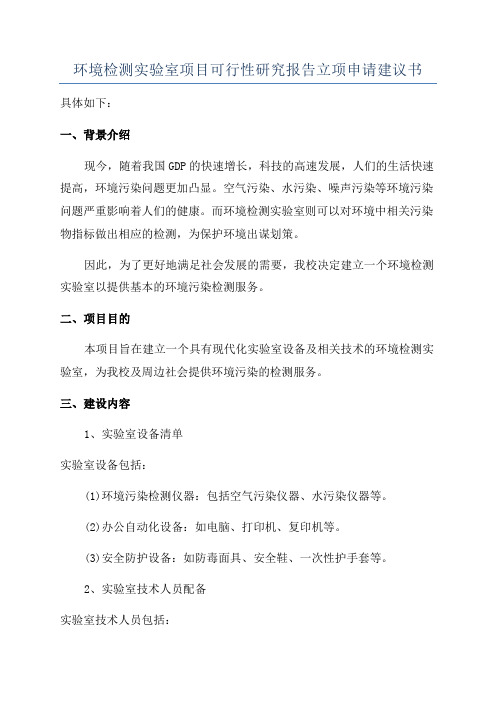 环境检测实验室项目可行性研究报告立项申请建议书

具体如下：

一、背景介绍

现今，随着我国GDP的快速增长，科技的高速发展，人们的生活快速提高，环境污染问题更加凸显。空气污染、水污染、噪声污染等环境污染问题严重影响着人们的健康。而环境检测实验室则可以对环境中相关污染物指标做出相应的检测，为保护环境出谋划策。

因此，为了更好地满足社会发展的需要，我校决定建立一个环境检测实验室以提供基本的环境污染检测服务。

二、项目目的

本项目旨在建立一个具有现代化实验室设备及相关技术的环境检测实验室，为我校及周边社会提供环境污染的检测服务。

三、建设内容

1、实验室设备清单

实验室设备包括：

(1)环境污染检测仪器：包括空气污染仪器、水污染仪器等。

(2)办公自动化设备：如电脑、打印机、复印机等。

(3)安全防护设备：如防毒面具、安全鞋、一次性护手套等。

2、实验室技术人员配备

实验室技术人员包括：